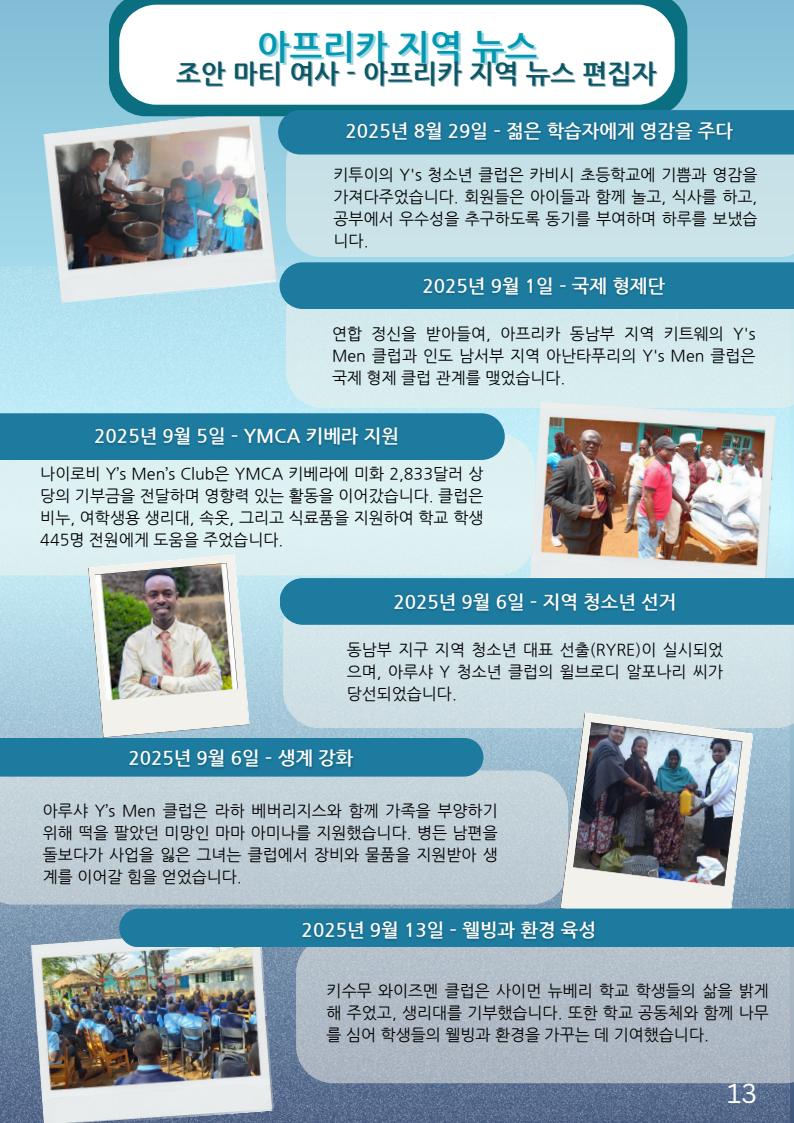 아프리카 지역 뉴스
조안 마티 여사 - 아프리카 지역 뉴스 편집자

2025년 8월 29일 - 젊은 학습자에게 영감을 주다

키투이의 Y's 청소년 클럽은 카비시 초등학교에 기쁨과 영감을 가져다주었습니다. 회원들은 아이들과 함께 놀고, 식사를 하고, 공부에서 우수성을 추구하도록 동기를 부여하며 하루를 보냈습니다.

2025년 9월 1일 - 국제 형제단

연합 정신을 받아들여, 아프리카 동남부 지역 키트웨의 Y's Men 클럽과 인도 남서부 지역 아난타푸리의 Y's Men 클럽은 국제 형제 클럽 관계를 맺었습니다.

2025년 9월 5일 - YMCA 키베라 지원

나이로비 Y's Men's Club은 YMCA 키베라에 미화 2,833달러 상당의 기부금을 전달하며 영향력 있는 활동을 이어갔습니다. 클럽은 비누, 여학생용 생리대, 속옷, 그리고 식료품을 지원하여 학교 학생 445명 전원에게 도움을 주었습니다.

2025년 9월 6일 - 지역 청소년 선거

동남부 지구 지역 청소년 대표 선출(RYRE)이 실시되었으며, 아루샤 Y 청소년 클럽의 윌브로디 알포나리 씨가 당선되었습니다.

2025년 9월 6일 - 생계 강화

아루샤 Y's Men 클럽은 라하 베버리지스와 함께 가족을 부양하기 위해 떡을 팔았던 미망인 마마 아미나를 지원했습니다. 병든 남편을 돌보다가 사업을 잃은 그녀는 클럽에서 장비와 물품을 지원받아 생계를 이어갈 힘을 얻었습니다.

2025년 9월 13일 - 웰빙과 환경 육성

키수무 와이즈멘 클럽은 사이먼 뉴베리 학교 학생들의 삶을 밝게 해 주었고, 생리대를 기부했습니다. 또한 학교 공동체와 함께 나무를 심어 학생들의 웰빙과 환경을 가꾸는 데 기여했습니다.

13